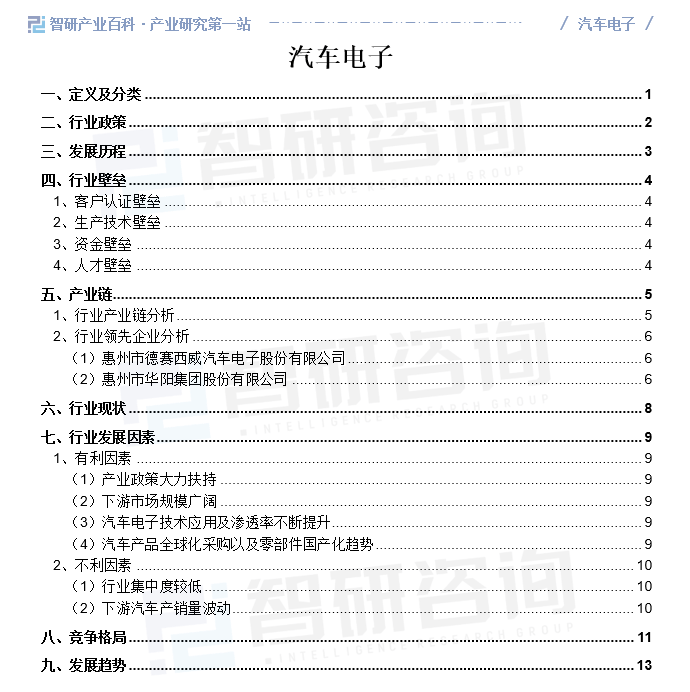 智研产业百科 · 产业研究第一站 / 汽车电子 /

汽车电子

一、定义及分类 1
二、行业政策 2
三、发展历程 3
四、行业壁垒 4
1、客户认证壁垒 4
2、生产技术壁垒 4
3、资金壁垒 4
4、人才壁垒 4
五、产业链 5
1、行业产业链分析 5
2、行业领先企业分析 6
（1）惠州市德赛西威汽车电子股份有限公司 6
（2）惠州市华阳集团股份有限公司 6
六、行业现状 8
七、行业发展因素 9
1、有利因素 9
（1）产业政策大力扶持 9
（2）下游市场规模广阔 9
（3）汽车电子技术应用及渗透率不断提升 9
（4）汽车产品全球化采购以及零部件国产化趋势 9
2、不利因素 10
（1）行业集中度较低 10
（2）下游汽车产销量波动 10
八、竞争格局 11
九、发展趋势 13

智研咨询
INTELLIGENCE RESEARCH GROUP
智研咨询
INTELLIGENCE RESEARCH GROUP
智研咨询
INTELLIGENCE RESEARCH GROUP